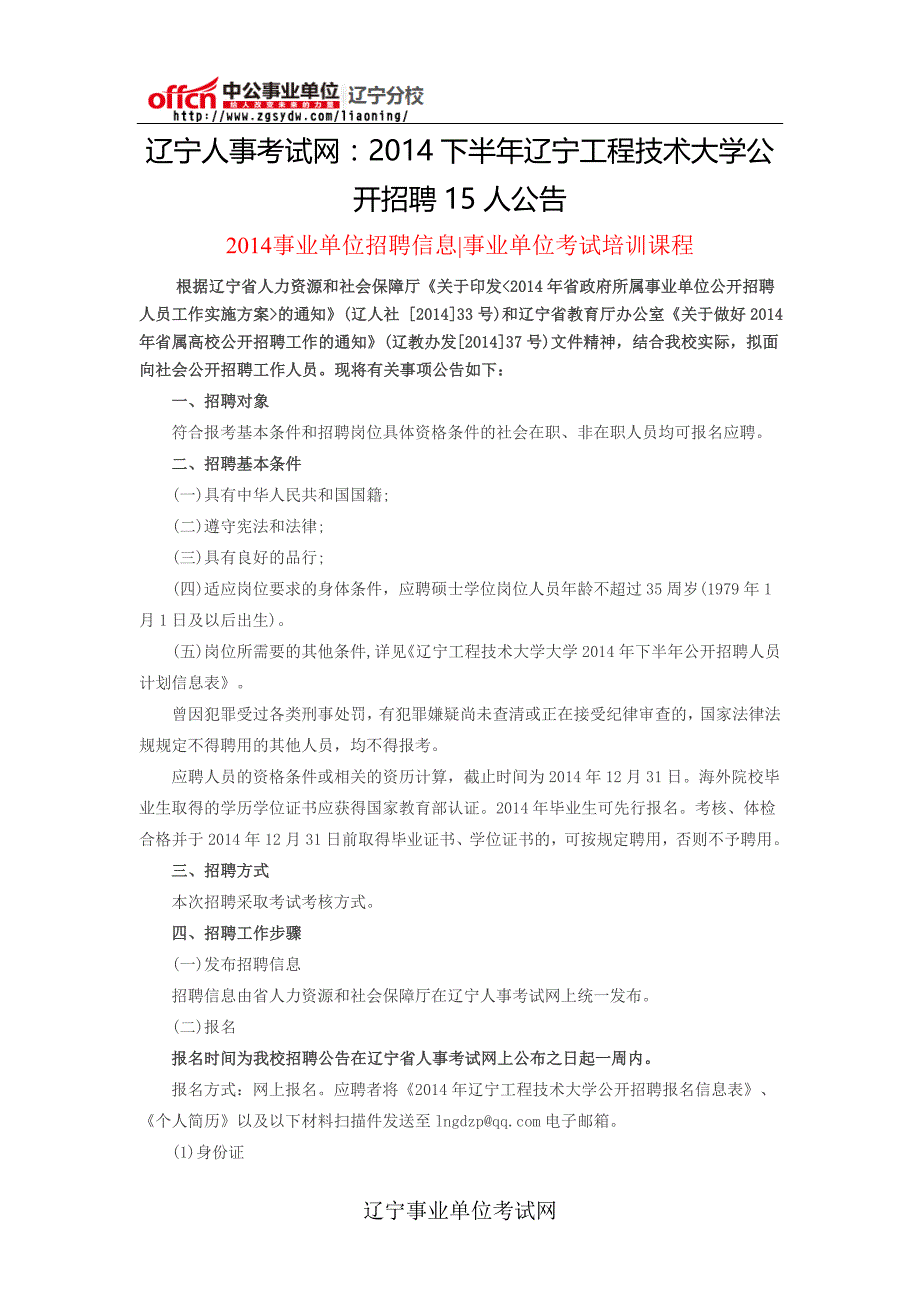 offcn 中公事业单位 辽宁分校
给人改变未来的力量
http://www.zgsydw.com/liaoning/

辽宁人事考试网：2014 下半年辽宁工程技术大学公开招聘 15 人公告

2014事业单位招聘信息|事业单位考试培训课程

根据辽宁省人力资源和社会保障厅《关于印发<2014 年省政府所属事业单位公开招聘人员工作实施方案>的通知》(辽人社 [2014]33 号)和辽宁省教育厅办公室《关于做好 2014 年省属高校公开招聘工作的通知》(辽教办发[2014]37 号)文件精神，结合我校实际，拟面向社会公开招聘工作人员。现将有关事项公告如下：

一、招聘对象

符合报考基本条件和招聘岗位具体资格条件的社会在职、非在职人员均可报名应聘。

二、招聘基本条件

(一)具有中华人民共和国国籍;

(二)遵守宪法和法律;

(三)具有良好的品行;

(四)适应岗位要求的身体条件，应聘硕士学位岗位人员年龄不超过 35 周岁(1979 年 1 月 1 日及以后出生)。

(五)岗位所需要的其他条件,详见《辽宁工程技术大学大学 2014 年下半年公开招聘人员计划信息表》。

曾因犯罪受过各类刑事处罚，有犯罪嫌疑尚未查清或正在接受纪律审查的，国家法律法规规定不得聘用的其他人员，均不得报考。

应聘人员的资格条件或相关的资历计算，截止时间为 2014 年 12 月 31 日。海外院校毕业生取得的学历学位证书应获得国家教育部认证。2014 年毕业生可先行报名。考核、体检合格并于 2014 年 12 月 31 日前取得毕业证书、学位证书的，可按规定聘用，否则不予聘用。

三、招聘方式

本次招聘采取考试考核方式。

四、招聘工作步骤

(一)发布招聘信息

招聘信息由省人力资源和社会保障厅在辽宁人事考试网上统一发布。

(二)报名

报名时间为我校招聘公告在辽宁省人事考试网上公布之日起一周内。

报名方式：网上报名。应聘者将《2014 年辽宁工程技术大学公开招聘报名信息表》、《个人简历》以及以下材料扫描件发送至 lngdzp@qq.com 电子邮箱。

(1)身份证

辽宁事业单位考试网